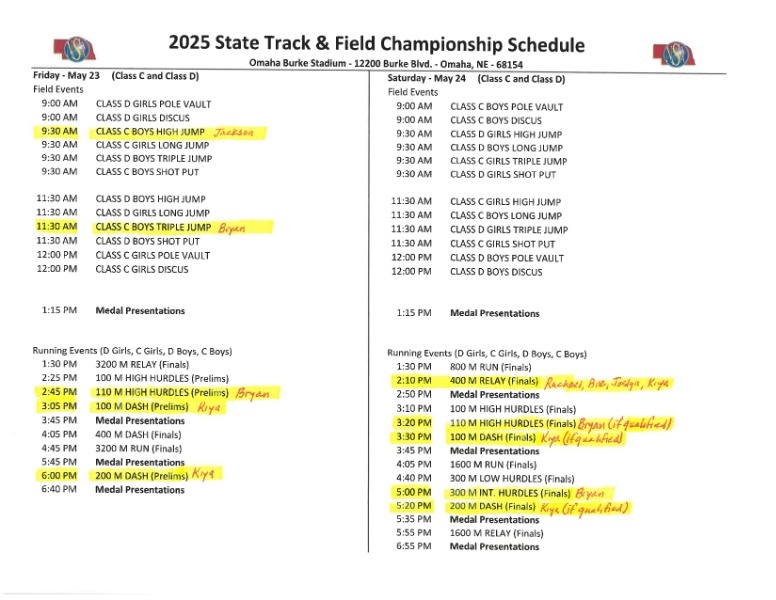 2025 State Track & Field Championship Schedule

Omaha Burke Stadium - 12200 Burke Blvd. - Omaha, NE - 68154

Friday - May 23 (Class C and Class D)

Field Events

| | |
|---|---|
| 9:00 AM | CLASS D GIRLS POLE VAULT |
| 9:00 AM | CLASS D GIRLS DISCUS |
| 9:30 AM | CLASS C BOYS HIGH JUMP Jackson |
| 9:30 AM | CLASS C GIRLS LONG JUMP |
| 9:30 AM | CLASS D BOYS TRIPLE JUMP |
| 9:30 AM | CLASS C BOYS SHOT PUT |
| 11:30 AM | CLASS D BOYS HIGH JUMP |
| 11:30 AM | CLASS D GIRLS LONG JUMP |
| 11:30 AM | CLASS C BOYS TRIPLE JUMP Bryan |
| 11:30 AM | CLASS D BOYS SHOT PUT |
| 12:00 PM | CLASS C GIRLS POLE VAULT |
| 12:00 PM | CLASS C GIRLS DISCUS |
| 1:15 PM | Medal Presentations |

Running Events (D Girls, C Girls, D Boys, C Boys)

| | |
|---|---|
| 1:30 PM | 3200 M RELAY (Finals) |
| 2:25 PM | 100 M HIGH HURDLES (Prelims) |
| 2:45 PM | 110 M HIGH HURDLES (Prelims) Bryan |
| 3:05 PM | 100 M DASH (Prelims) Kiya |
| 3:45 PM | Medal Presentations |
| 4:05 PM | 400 M DASH (Finals) |
| 4:45 PM | 3200 M RUN (Finals) |
| 5:45 PM | Medal Presentations |
| 6:00 PM | 200 M DASH (Prelims) Kiya |
| 6:40 PM | Medal Presentations |

Saturday - May 24 (Class C and Class D)

Field Events

| | |
|---|---|
| 9:00 AM | CLASS C BOYS POLE VAULT |
| 9:00 AM | CLASS C BOYS DISCUS |
| 9:30 AM | CLASS D GIRLS HIGH JUMP |
| 9:30 AM | CLASS D BOYS LONG JUMP |
| 9:30 AM | CLASS C GIRLS TRIPLE JUMP |
| 9:30 AM | CLASS D GIRLS SHOT PUT |
| 11:30 AM | CLASS C GIRLS HIGH JUMP |
| 11:30 AM | CLASS C BOYS LONG JUMP |
| 11:30 AM | CLASS D GIRLS TRIPLE JUMP |
| 11:30 AM | CLASS C GIRLS SHOT PUT |
| 12:00 PM | CLASS D BOYS POLE VAULT |
| 12:00 PM | CLASS D BOYS DISCUS |
| 1:15 PM | Medal Presentations |

Running Events (D Girls, C Girls, D Boys, C Boys)

| | |
|---|---|
| 1:30 PM | 800 M RUN (Finals) |
| 2:10 PM | 400 M RELAY (Finals) Rachael, Bre, Joslyn, Kiya |
| 2:50 PM | Medal Presentations |
| 3:10 PM | 100 M HIGH HURDLES (Finals) |
| 3:20 PM | 110 M HIGH HURDLES (Finals) Bryan (if qualified) |
| 3:30 PM | 100 M DASH (Finals) Kiya (if qualified) |
| 3:45 PM | Medal Presentations |
| 4:05 PM | 1600 M RUN (Finals) |
| 4:40 PM | 300 M LOW HURDLES (Finals) |
| 5:00 PM | 300 M INT. HURDLES (Finals) Bryan |
| 5:20 PM | 200 M DASH (Finals) Kiya (if qualified) |
| 5:35 PM | Medal Presentations |
| 5:55 PM | 1600 M RELAY (Finals) |
| 6:55 PM | Medal Presentations |